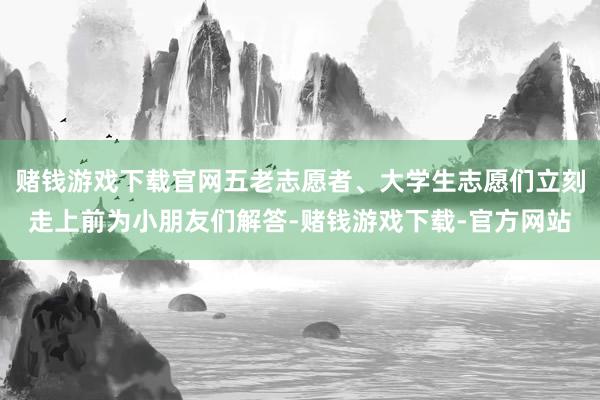 赌钱游戏下载官网五老志愿者、大学生志愿们立刻走上前为小朋友们解答-赌钱游戏下载-官方网站